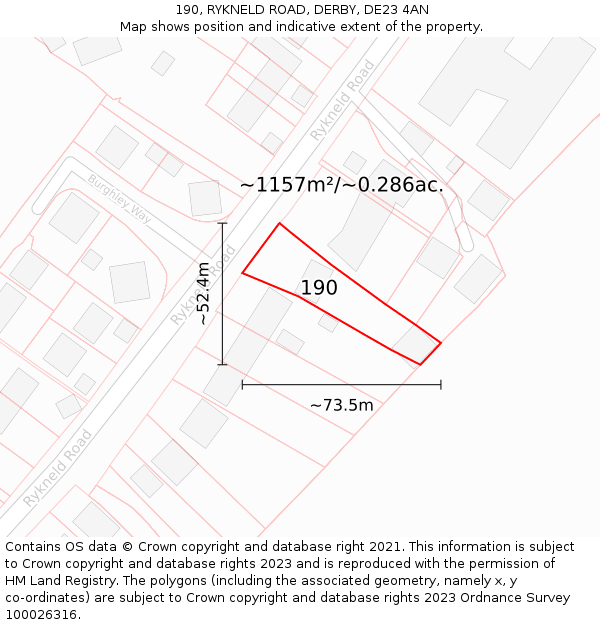 190, RYKNELD ROAD, DERBY, DE23 4AN
Map shows position and indicative extent of the property.

Rykneld Road
Burghley Way
~1157m²/~0.286ac.
Rykneld Road
~52.4m
190
~73.5m
Rykneld Road

Contains OS data © Crown copyright and database right 2021. This information is subject to Crown copyright and database rights 2023 and is reproduced with the permission of HM Land Registry. The polygons (including the associated geometry, namely x, y co-ordinates) are subject to Crown copyright and database rights 2023 Ordnance Survey 100026316.